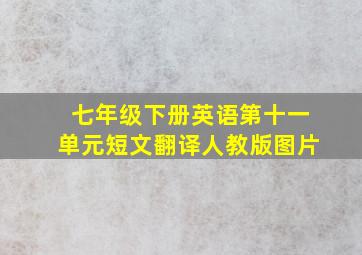 七年级下册英语第十一单元短文翻译人教版图片